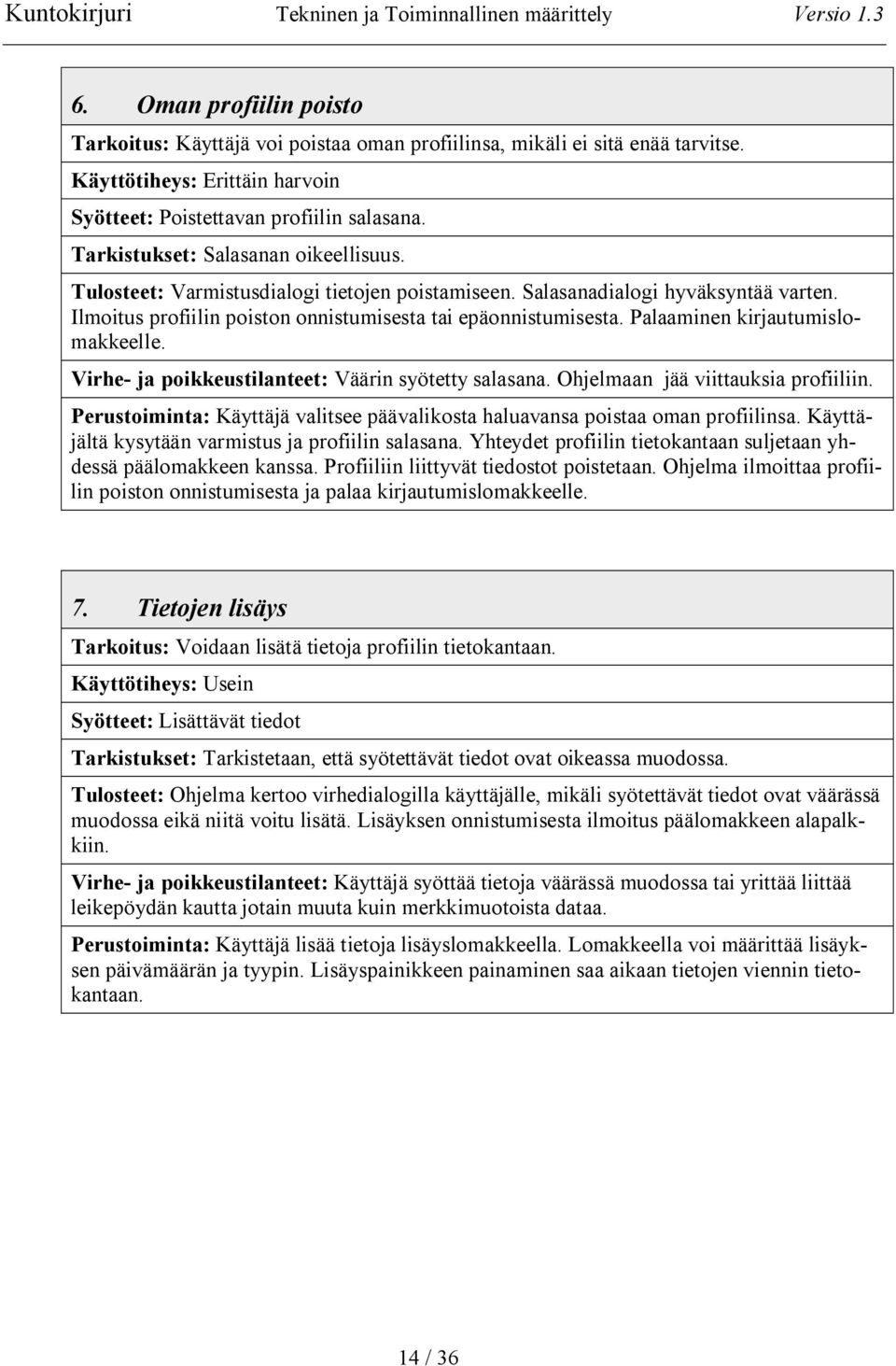 Kuntokirjuri Tekninen ja Toiminnallinen määrittely Versio 1.3

6. Oman profiilin poisto

Tarkoitus: Käyttäjä voi poistaa oman profiilinsa, mikäli ei sitä enää tarvitse.

Käyttötiheys: Erittäin harvoin

Syötteet: Poistettavan profiilin salasana.

Tarkistukset: Salasanan oikeellisuus.

Tulosteet: Varmistusdialogi tietojen poistamiseen. Salasanadialogi hyväksyntää varten. Ilmoitus profiilin poiston onnistumisesta tai epäonnistumisesta. Palaaminen kirjautumislomakkeelle.

Virhe- ja poikkeustilanteet: Väärin syötetty salasana. Ohjelmaan jää viittauksia profiiliin.

Perustoiminta: Käyttäjä valitsee päävalikosta haluavansa poistaa oman profiilinsa. Käyttäjältä kysytään varmistus ja profiilin salasana. Yhteydet profiilin tietokantaan suljetaan yhdessä päälomakkeen kanssa. Profiiliin liittyvät tiedostot poistetaan. Ohjelma ilmoittaa profiilin poiston onnistumisesta ja palaa kirjautumislomakkeelle.

7. Tietojen lisäys

Tarkoitus: Voidaan lisätä tietoja profiilin tietokantaan.

Käyttötiheys: Usein

Syötteet: Lisättävät tiedot

Tarkistukset: Tarkistetaan, että syötettävät tiedot ovat oikeassa muodossa.

Tulosteet: Ohjelma kertoo virhedialogilla käyttäjälle, mikäli syötettävät tiedot ovat väärässä muodossa eikä niitä voitu lisätä. Lisäyksen onnistumisesta ilmoitus päälomakkeen alapalkkiin.

Virhe- ja poikkeustilanteet: Käyttäjä syöttää tietoja väärässä muodossa tai yrittää liittää leikepöydän kautta jotain muuta kuin merkkimuotoista dataa.

Perustoiminta: Käyttäjä lisää tietoja lisäyslomakkeella. Lomakkeella voi määrittää lisäyksen päivämäärän ja tyypin. Lisäyspainikkeen painaminen saa aikaan tietojen viennin tietokantaan.

14 / 36